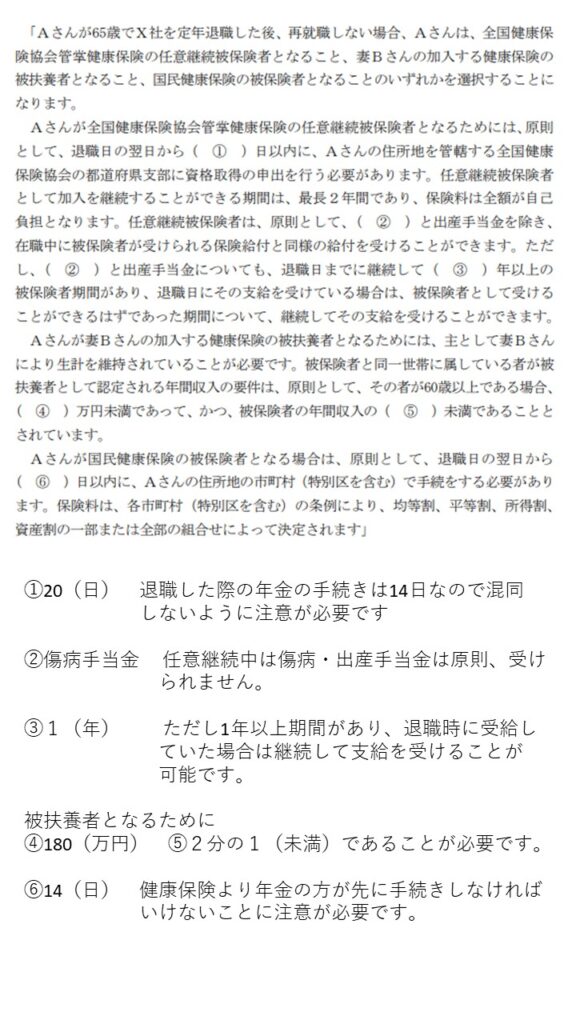 「Aさんが65歳でX社を定年退職した後、再就職しない場合、Aさんは、全国健康保険協会管掌健康保険の任意継続被保険者となること、妻Bさんの加入する健康保険の被扶養者となること、国民健康保険の被保険者となることのいずれかを選択することになります。
Aさんが全国健康保険協会管掌健康保険の任意継続被保険者となるためには、原則として、退職日の翌日から（ ① ）日以内に、Aさんの住所地を管轄する全国健康保険協会の都道府県支部に資格取得の申出を行う必要があります。任意継続被保険者として加入を継続することができる期間は、最長2年間であり、保険料は全額が自己負担となります。任意継続被保険者は、原則として、（ ② ）と出産手当金を除き、在職中に被保険者が受けられる保険給付と同様の給付を受けることができます。ただし、（ ② ）と出産手当金についても、退職日までに継続して（ ③ ）年以上の被保険者期間があり、退職日にその支給を受けている場合は、被保険者として受けることができるはずであった期間について、継続してその支給を受けることができます。
Aさんが妻Bさんの加入する健康保険の被扶養者となるためには、主として妻Bさんにより生計を維持されていることが必要です。被保険者と同一世帯に属している者が被扶養者として認定される年間収入の要件は、原則として、その者が60歳以上である場合、（ ④ ）万円未満であって、かつ、被保険者の年間収入の（ ⑤ ）未満であることとされています。
Aさんが国民健康保険の被保険者となる場合は、原則として、退職日の翌日から（ ⑥ ）日以内に、Aさんの住所地の市町村（特別区を含む）で手続をする必要があります。保険料は、各市町村（特別区を含む）の条例により、均等割、平等割、所得割、資産割の一部または全部の組合せによって決定されます」

①20（日） 退職した際の年金の手続きは14日なので混同しないように注意が必要です

②傷病手当金 任意継続中は傷病・出産手当金は原則、受けられません。

③１（年） ただし1年以上期間があり、退職時に受給していた場合は継続して支給を受けることが可能です。

被扶養者となるために
④180（万円） ⑤２分の１（未満）であることが必要です。

⑥14（日） 健康保険より年金の方が先に手続きしなければいけないことに注意が必要です。